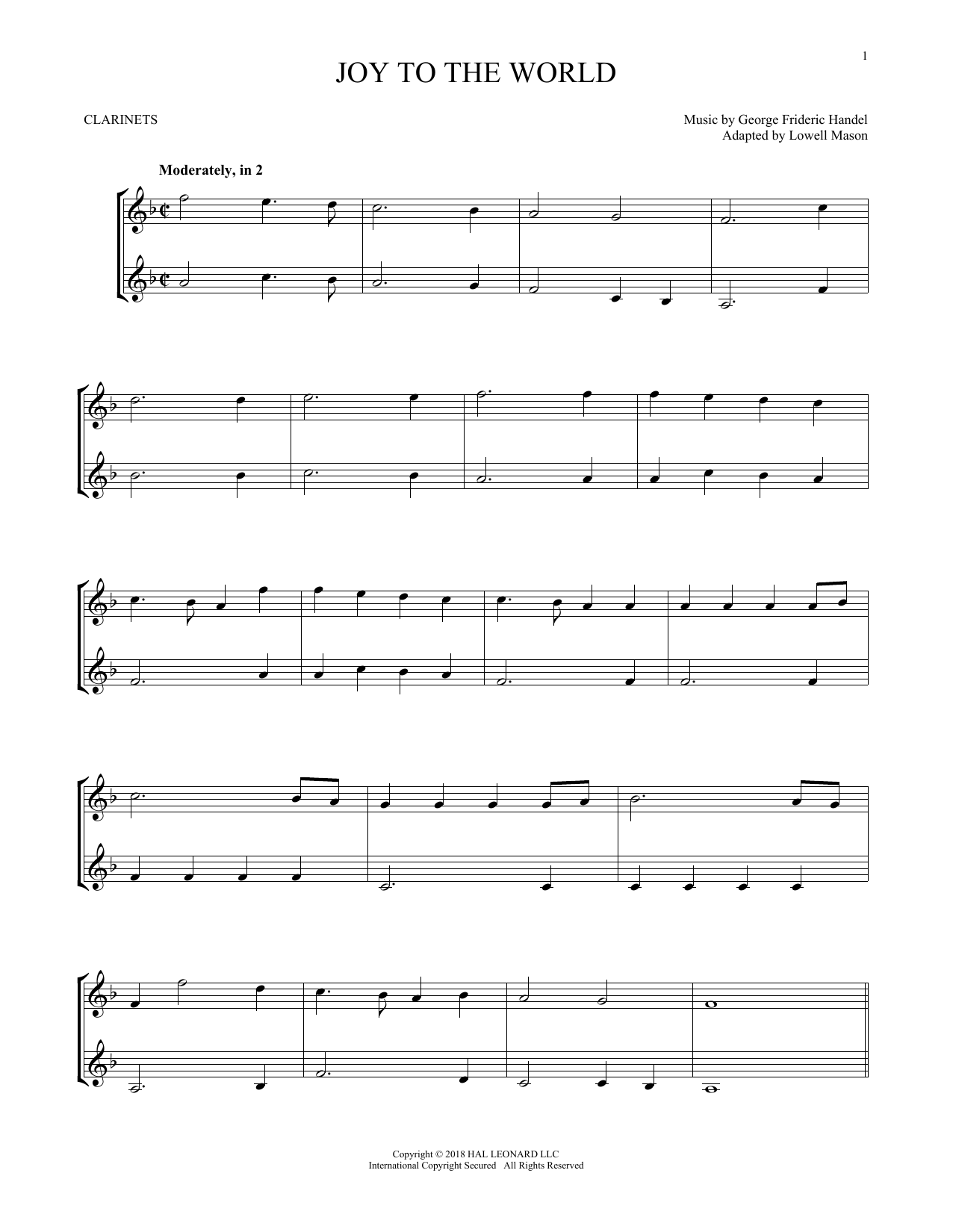 1

JOY TO THE WORLD

CLARINETS

Music by George Frideric Handel
Adapted by Lowell Mason

Moderately, in 2

Copyright © 2018 HAL LEONARD LLC
International Copyright Secured All Rights Reserved